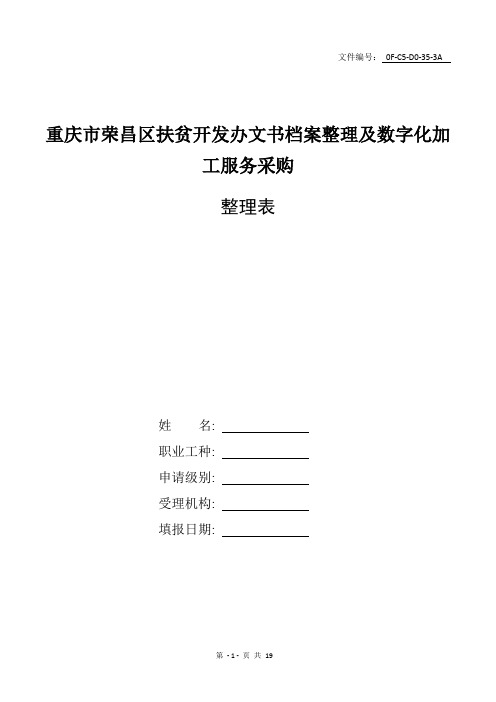 文件编号： 0F-CS-D0-35-3A

重庆市荣昌区扶贫开发办文书档案整理及数字化加工服务采购

整理表

姓　　名:

职业工种:

申请级别:

受理机构:

填报日期:

第 - 1 - 页 共 19